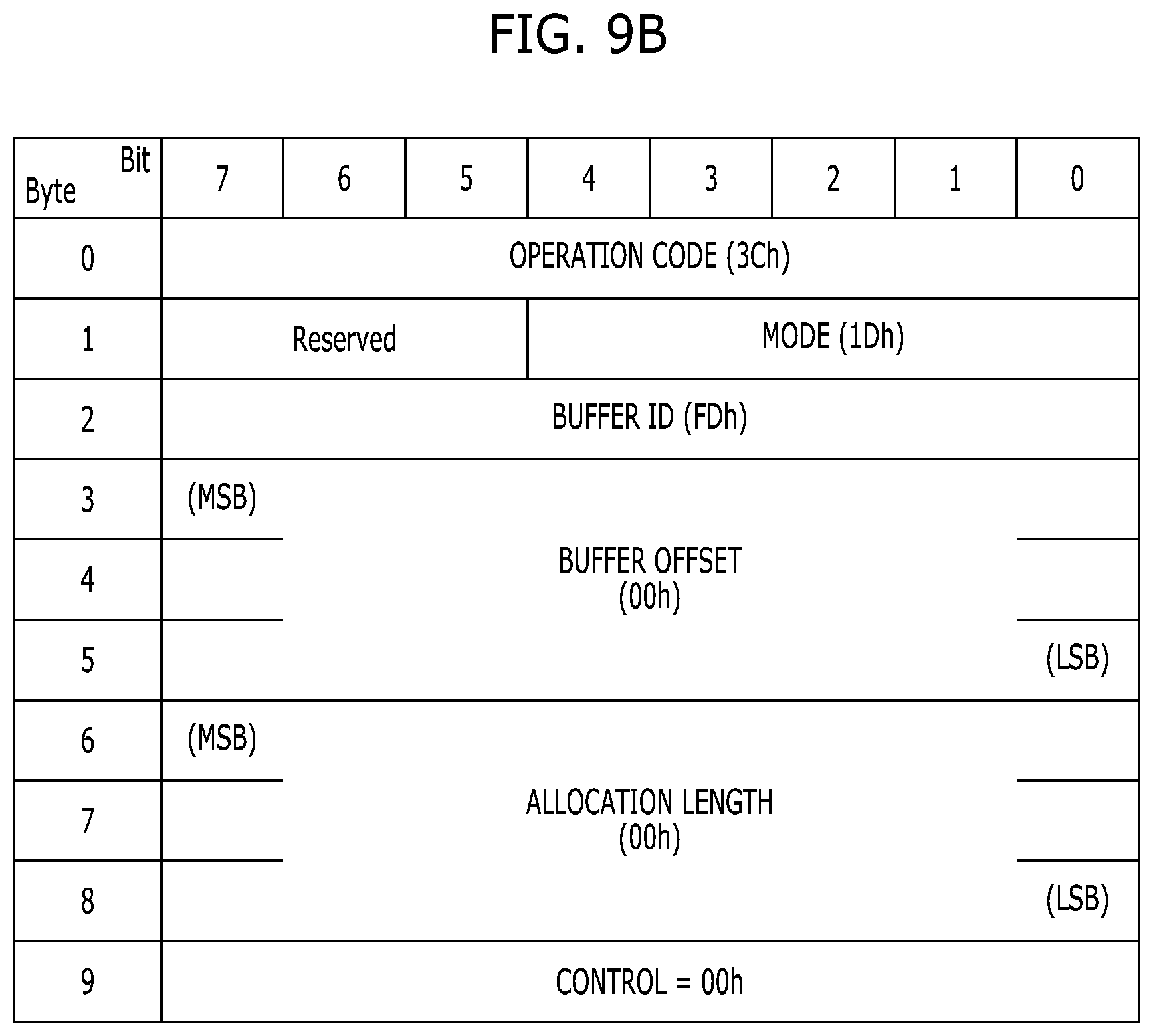 FIG. 9B

| Byte \ Bit | 7 | 6 | 5 | 4 | 3 | 2 | 1 | 0 |
|---|---|---|---|---|---|---|---|---|
| 0 | OPERATION CODE (3Ch) | | | | | | | |
| 1 | Reserved | | | MODE (1Dh) | | | | |
| 2 | BUFFER ID (FDh) | | | | | | | |
| 3 | (MSB) | | | | | | | |
| 4 | | BUFFER OFFSET (00h) | | | | | | |
| 5 | | | | | | | | (LSB) |
| 6 | (MSB) | | | | | | | |
| 7 | | ALLOCATION LENGTH (00h) | | | | | | |
| 8 | | | | | | | | (LSB) |
| 9 | CONTROL = 00h | | | | | | | |